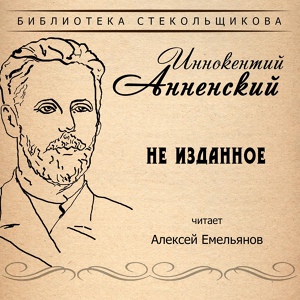 БИБЛИОТЕКА СТЕКОЛЬЩИКОВА

Иннокентий
Анненский

НЕ ИЗДАННОЕ

читает
Алексей Емельянов